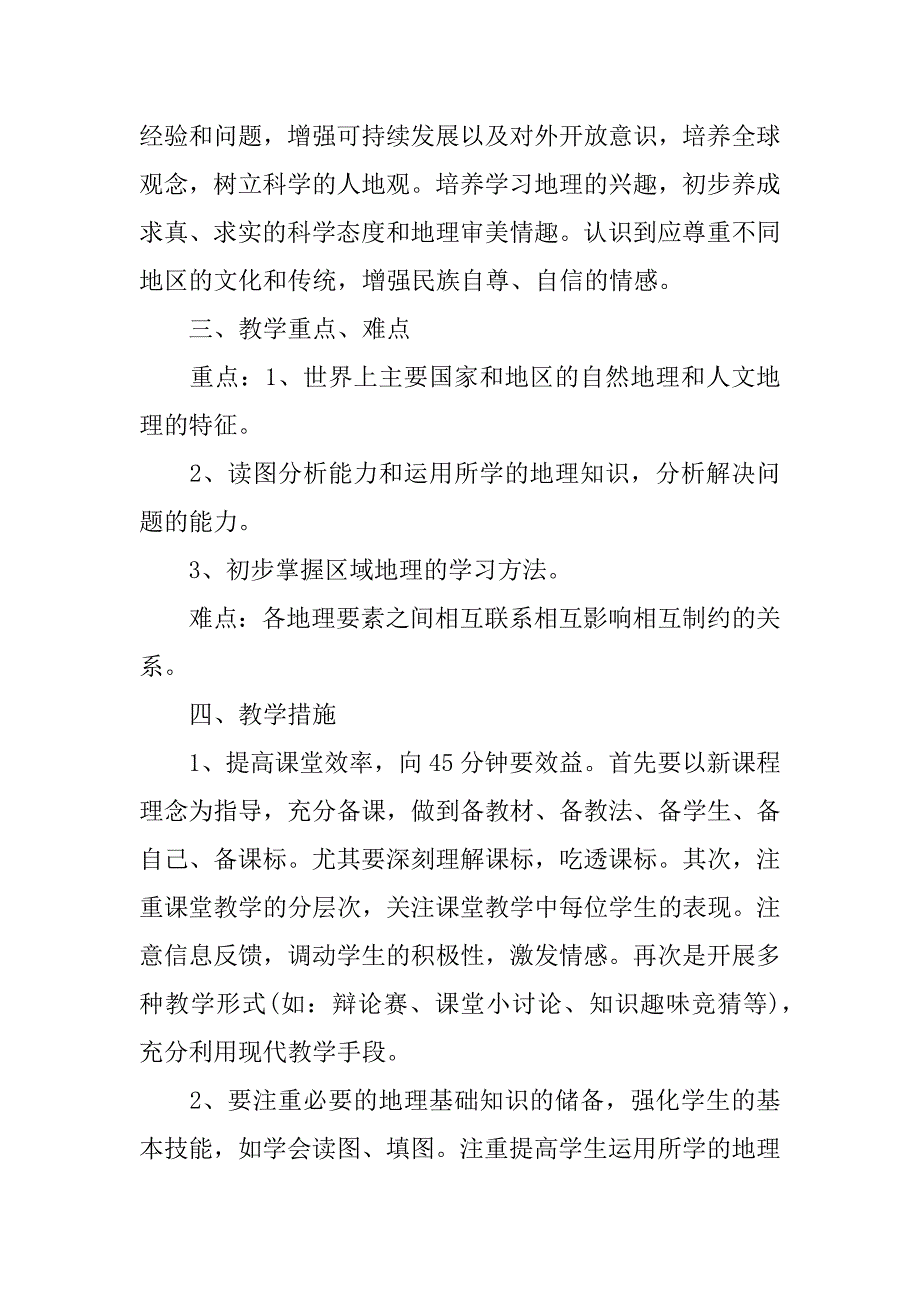 经验和问题，增强可持续发展以及对外开放意识，培养全球观念，树立科学的人地观。培养学习地理的兴趣，初步养成求真、求实的科学态度和地理审美情趣。认识到应尊重不同地区的文化和传统，增强民族自尊、自信的情感。

三、教学重点、难点

重点：1、世界上主要国家和地区的自然地理和人文地理的特征。

2、读图分析能力和运用所学的地理知识，分析解决问题的能力。

3、初步掌握区域地理的学习方法。

难点：各地理要素之间相互联系相互影响相互制约的关系。

四、教学措施

1、提高课堂效率，向45分钟要效益。首先要以新课程理念为指导，充分备课，做到备教材、备教法、备学生、备自己、备课标。尤其要深刻理解课标，吃透课标。其次，注重课堂教学的分层次，关注课堂教学中每位学生的表现。注意信息反馈，调动学生的积极性，激发情感。再次是开展多种教学形式(如：辩论赛、课堂小讨论、知识趣味竞猜等)，充分利用现代教学手段。

2、要注重必要的地理基础知识的储备，强化学生的基本技能，如学会读图、填图。注重提高学生运用所学的地理